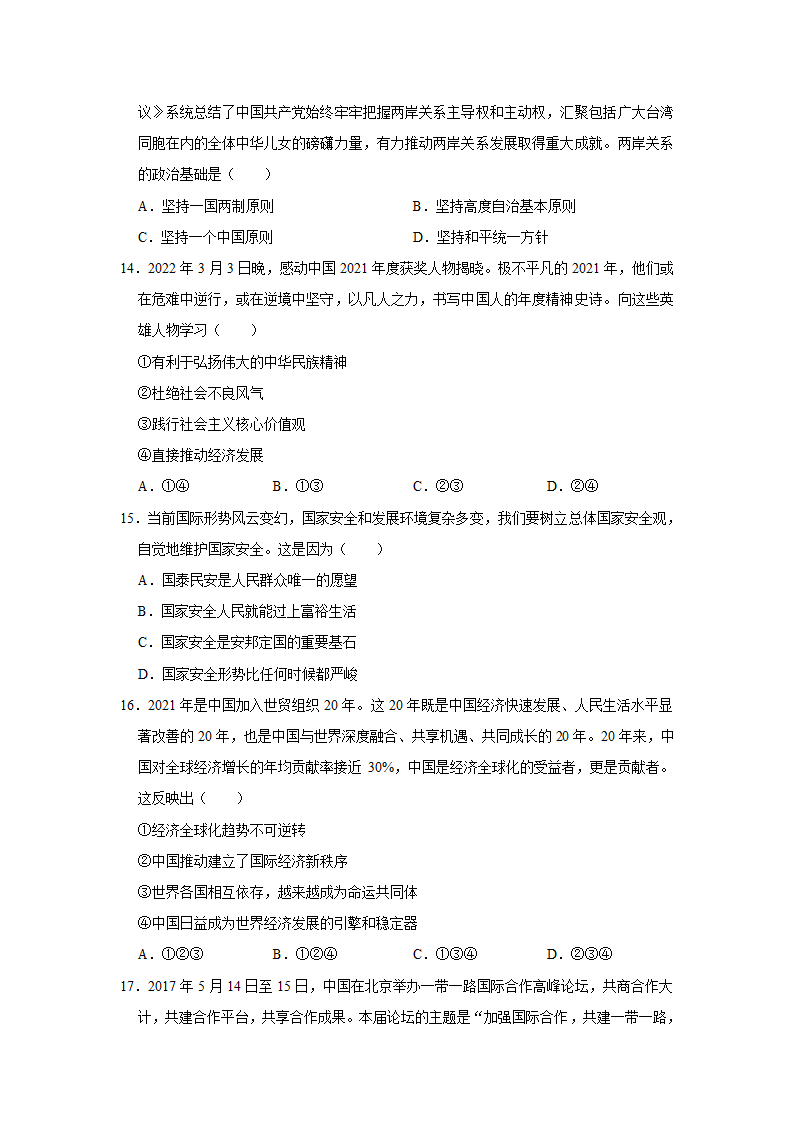 议》系统总结了中国共产党始终牢牢把握两岸关系主导权和主动权，汇聚包括广大台湾同胞在内的全体中华儿女的磅礴力量，有力推动两岸关系发展取得重大成就。两岸关系的政治基础是（　　）

A．坚持一国两制原则　　B．坚持高度自治基本原则

C．坚持一个中国原则　　D．坚持和平统一方针

14．2022 年 3 月 3 日晚，感动中国 2021 年度获奖人物揭晓。极不平凡的 2021 年，他们或在危难中逆行，或在逆境中坚守，以凡人之力，书写中国人的年度精神史诗。向这些英雄人物学习（　　）

①有利于弘扬伟大的中华民族精神

②杜绝社会不良风气

③践行社会主义核心价值观

④直接推动经济发展

A．①④　　B．①③　　C．②③　　D．②④

15．当前国际形势风云变幻，国家安全和发展环境复杂多变，我们要树立总体国家安全观，自觉地维护国家安全。这是因为（　　）

A．国泰民安是人民群众唯一的愿望

B．国家安全人民就能过上富裕生活

C．国家安全是安邦定国的重要基石

D．国家安全形势比任何时候都严峻

16．2021 年是中国加入世贸组织 20 年。这 20 年既是中国经济快速发展、人民生活水平显著改善的 20 年，也是中国与世界深度融合、共享机遇、共同成长的 20 年。20 年来，中国对全球经济增长的年均贡献率接近 30%，中国是经济全球化的受益者，更是贡献者。这反映出（　　）

①经济全球化趋势不可逆转

②中国推动建立了国际经济新秩序

③世界各国相互依存，越来越成为命运共同体

④中国日益成为世界经济发展的引擎和稳定器

A．①②③　　B．①②④　　C．①③④　　D．②③④

17．2017 年 5 月 14 日至 15 日，中国在北京举办一带一路国际合作高峰论坛，共商合作大计，共建合作平台，共享合作成果。本届论坛的主题是“加强国际合作，共建一带一路，